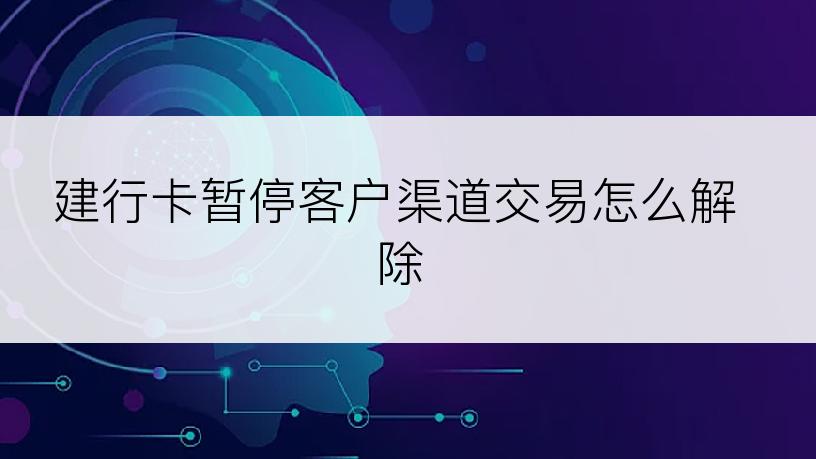 建行卡暂停客户渠道交易怎么解除